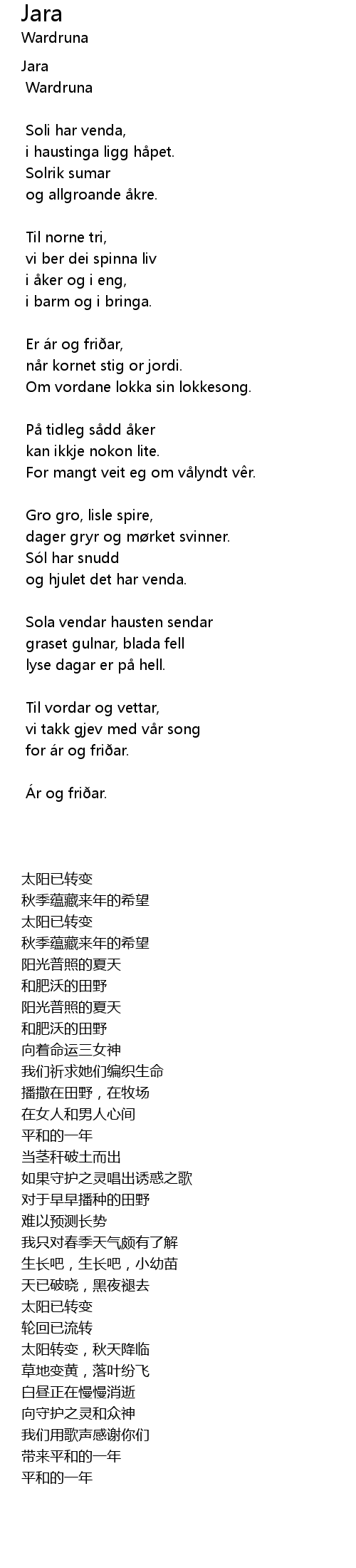 Jara
Wardruna

Jara
Wardruna

Soli har venda,
i haustinga ligg håpet.
Solrik sumar
og allgroande åkre.

Til norne tri,
vi ber dei spinna liv
i åker og i eng,
i barm og i bringa.

Er ár og friðar,
når kornet stig or jordi.
Om vordane lokka sin lokkesong.

På tidleg sådd åker
kan ikkje nokon lite.
For mangt veit eg om vålyndt vêr.

Gro gro, lisle spire,
dager gryr og mørket svinner.
Sól har snudd
og hjulet det har venda.

Sola vendar hausten sendar
graset gulnar, blada fell
lyse dagar er på hell.

Til vordar og vettar,
vi takk gjev med vår song
for ár og friðar.

Ár og friðar.

太阳已转变
秋季蕴藏来年的希望
太阳已转变
秋季蕴藏来年的希望
阳光普照的夏天
和肥沃的田野
阳光普照的夏天
和肥沃的田野
向着命运三女神
我们祈求她们编织生命
播撒在田野，在牧场
在女人和男人心间
平和的一年
当茎秆破土而出
如果守护之灵唱出诱惑之歌
对于早早播种的田野
难以预测长势
我只对春季天气颇有了解
生长吧，生长吧，小幼苗
天已破晓，黑夜褪去
太阳已转变
轮回已流转
太阳转变，秋天降临
草地变黄，落叶纷飞
白昼正在慢慢消逝
向守护之灵和众神
我们用歌声感谢你们
带来平和的一年
平和的一年